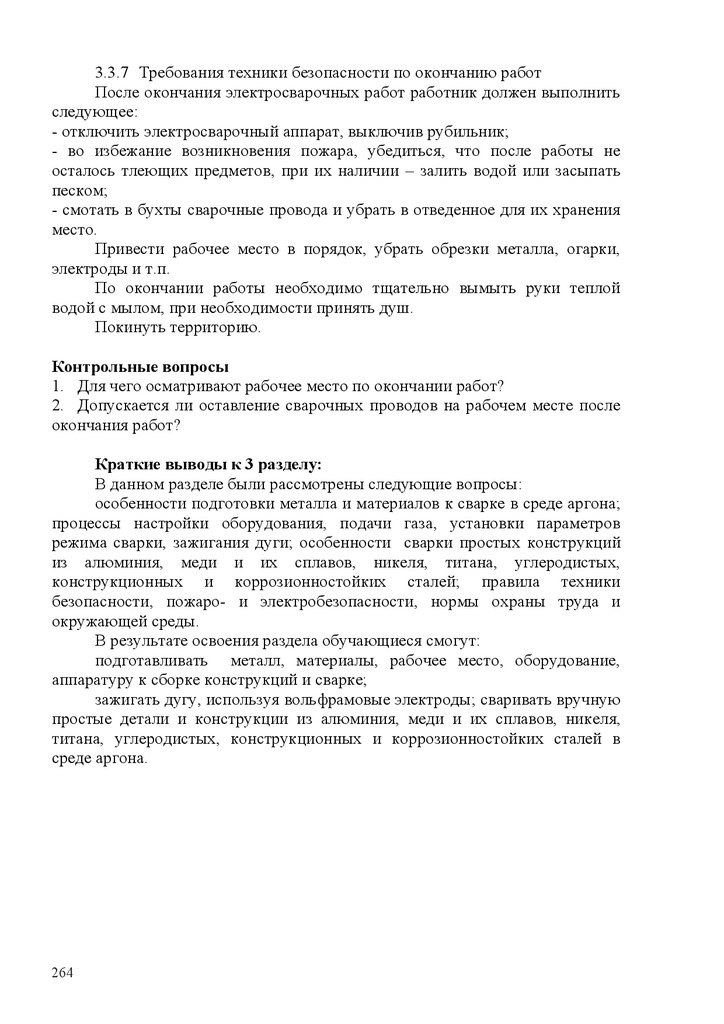 3.3.7 Требования техники безопасности по окончанию работ

После окончания электросварочных работ работник должен выполнить следующее:
- отключить электросварочный аппарат, выключив рубильник;
- во избежание возникновения пожара, убедиться, что после работы не осталось тлеющих предметов, при их наличии – залить водой или засыпать песком;
- смотать в бухты сварочные провода и убрать в отведенное для их хранения место.

Привести рабочее место в порядок, убрать обрезки металла, огарки, электроды и т.п.

По окончании работы необходимо тщательно вымыть руки теплой водой с мылом, при необходимости принять душ.

Покинуть территорию.

Контрольные вопросы
1. Для чего осматривают рабочее место по окончании работ?
2. Допускается ли оставление сварочных проводов на рабочем месте после окончания работ?

Краткие выводы к 3 разделу:

В данном разделе были рассмотрены следующие вопросы:

особенности подготовки металла и материалов к сварке в среде аргона; процессы настройки оборудования, подачи газа, установки параметров режима сварки, зажигания дуги; особенности сварки простых конструкций из алюминия, меди и их сплавов, никеля, титана, углеродистых, конструкционных и коррозионностойких сталей; правила техники безопасности, пожаро- и электробезопасности, нормы охраны труда и окружающей среды.

В результате освоения раздела обучающиеся смогут:

подготавливать металл, материалы, рабочее место, оборудование, аппаратуру к сборке конструкций и сварке;

зажигать дугу, используя вольфрамовые электроды; сваривать вручную простые детали и конструкции из алюминия, меди и их сплавов, никеля, титана, углеродистых, конструкционных и коррозионностойких сталей в среде аргона.

264